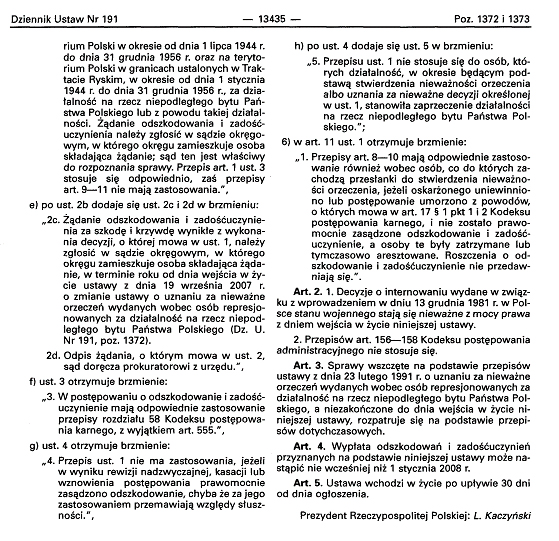 Dziennik Ustaw Nr 191 — 13435 — Poz. 1372 i 1373

rium Polski w okresie od dnia 1 lipca 1944 r. do dnia 31 grudnia 1956 r. oraz na terytorium Polski w granicach ustalonych w Traktacie Ryskim, w okresie od dnia 1 stycznia 1944 r. do dnia 31 grudnia 1956 r., za działalność na rzecz niepodległego bytu Państwa Polskiego lub z powodu takiej działalności. Żądanie odszkodowania i zadośćuczynienia należy zgłosić w sądzie okręgowym, w którego okręgu zamieszkuje osoba składająca żądanie; sąd ten jest właściwy do rozpoznania sprawy. Przepis art. 1 ust. 3 stosuje się odpowiednio, zaś przepisy art. 9—11 nie mają zastosowania.",

e) po ust. 2b dodaje się ust. 2c i 2d w brzmieniu:

„2c. Żądanie odszkodowania i zadośćuczynienia za szkodę i krzywdę wynikłe z wykonania decyzji, o której mowa w ust. 1, należy zgłosić w sądzie okręgowym, w którego okręgu zamieszkuje osoba składająca żądanie, w terminie roku od dnia wejścia w życie ustawy z dnia 19 września 2007 r. o zmianie ustawy o uznaniu za nieważne orzeczeń wydanych wobec osób represjonowanych za działalność na rzecz niepodległego bytu Państwa Polskiego (Dz. U. Nr 191, poz. 1372).

2d. Odpis żądania, o którym mowa w ust. 2, sąd doręcza prokuratorowi z urzędu.",

f) ust. 3 otrzymuje brzmienie:

„3. W postępowaniu o odszkodowanie i zadośćuczynienie mają odpowiednie zastosowanie przepisy rozdziału 58 Kodeksu postępowania karnego, z wyjątkiem art. 555.",

g) ust. 4 otrzymuje brzmienie:

„4. Przepis ust. 1 nie ma zastosowania, jeżeli w wyniku rewizji nadzwyczajnej, kasacji lub wznowienia postępowania prawomocnie zasądzono odszkodowanie, chyba że za jego zastosowaniem przemawiają względy słuszności.",

h) po ust. 4 dodaje się ust. 5 w brzmieniu:

„5. Przepisu ust. 1 nie stosuje się do osób, których działalność, w okresie będącym podstawą stwierdzenia nieważności orzeczenia albo uznania za nieważne decyzji określonej w ust. 1, stanowiła zaprzeczenie działalności na rzecz niepodległego bytu Państwa Polskiego.";

6) w art. 11 ust. 1 otrzymuje brzmienie:

„1. Przepisy art. 8—10 mają odpowiednie zastosowanie również wobec osób, co do których zachodzą przesłanki do stwierdzenia nieważności orzeczenia, jeżeli oskarżonego uniewinniono lub postępowanie umorzono z powodów, o których mowa w art. 17 § 1 pkt 1 i 2 Kodeksu postępowania karnego, i nie zostało prawomocnie zasądzone odszkodowanie i zadośćuczynienie, a osoby te były zatrzymane lub tymczasowo aresztowane. Roszczenia o odszkodowanie i zadośćuczynienie nie przedawniają się.".

Art. 2. 1. Decyzje o internowaniu wydane w związku z wprowadzeniem w dniu 13 grudnia 1981 r. w Polsce stanu wojennego stają się nieważne z mocy prawa z dniem wejścia w życie niniejszej ustawy.

2. Przepisów art. 156—158 Kodeksu postępowania administracyjnego nie stosuje się.

Art. 3. Sprawy wszczęte na podstawie przepisów ustawy z dnia 23 lutego 1991 r. o uznaniu za nieważne orzeczeń wydanych wobec osób represjonowanych za działalność na rzecz niepodległego bytu Państwa Polskiego, a niezakończone do dnia wejścia w życie niniejszej ustawy, rozpatruje się na podstawie przepisów dotychczasowych.

Art. 4. Wypłata odszkodowań i zadośćuczynień przyznanych na podstawie niniejszej ustawy może nastąpić nie wcześniej niż 1 stycznia 2008 r.

Art. 5. Ustawa wchodzi w życie po upływie 30 dni od dnia ogłoszenia.

Prezydent Rzeczypospolitej Polskiej: L. Kaczyński